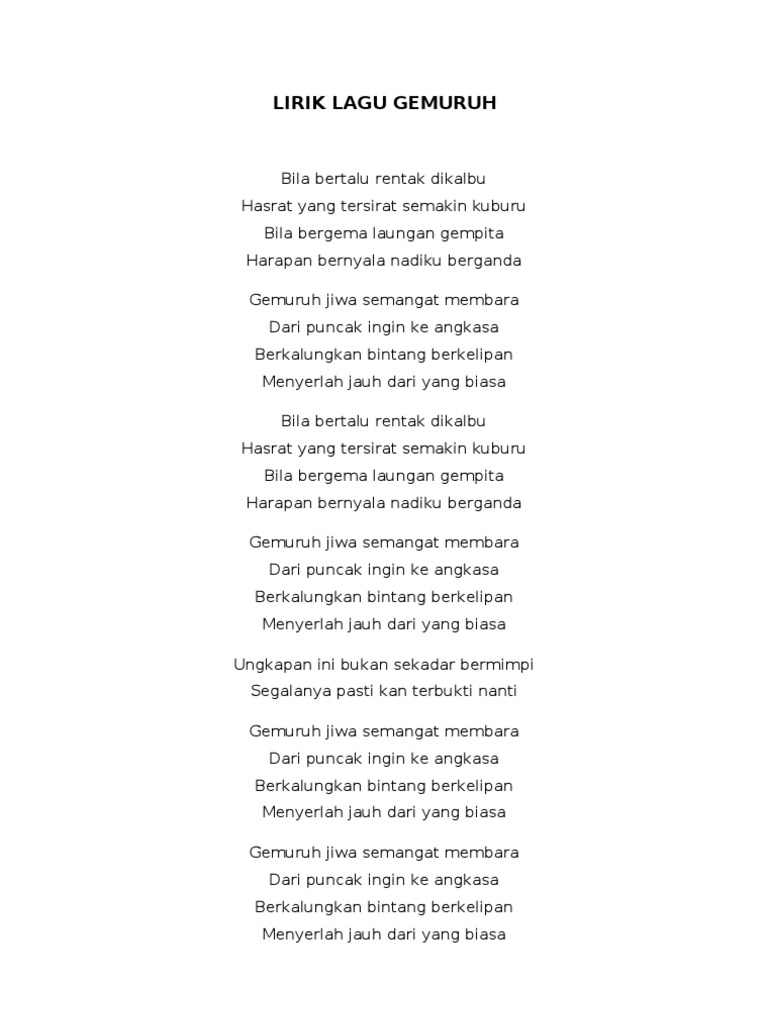 LIRIK LAGU GEMURUH

Bila bertalu rentak dikalbu
Hasrat yang tersirat semakin kuburu
Bila bergema laungan gempita
Harapan bernyala nadiku berganda

Gemuruh jiwa semangat membara
Dari puncak ingin ke angkasa
Berkalungkan bintang berkelipan
Menyerlah jauh dari yang biasa

Bila bertalu rentak dikalbu
Hasrat yang tersirat semakin kuburu
Bila bergema laungan gempita
Harapan bernyala nadiku berganda

Gemuruh jiwa semangat membara
Dari puncak ingin ke angkasa
Berkalungkan bintang berkelipan
Menyerlah jauh dari yang biasa

Ungkapan ini bukan sekadar bermimpi
Segalanya pasti kan terbukti nanti

Gemuruh jiwa semangat membara
Dari puncak ingin ke angkasa
Berkalungkan bintang berkelipan
Menyerlah jauh dari yang biasa

Gemuruh jiwa semangat membara
Dari puncak ingin ke angkasa
Berkalungkan bintang berkelipan
Menyerlah jauh dari yang biasa